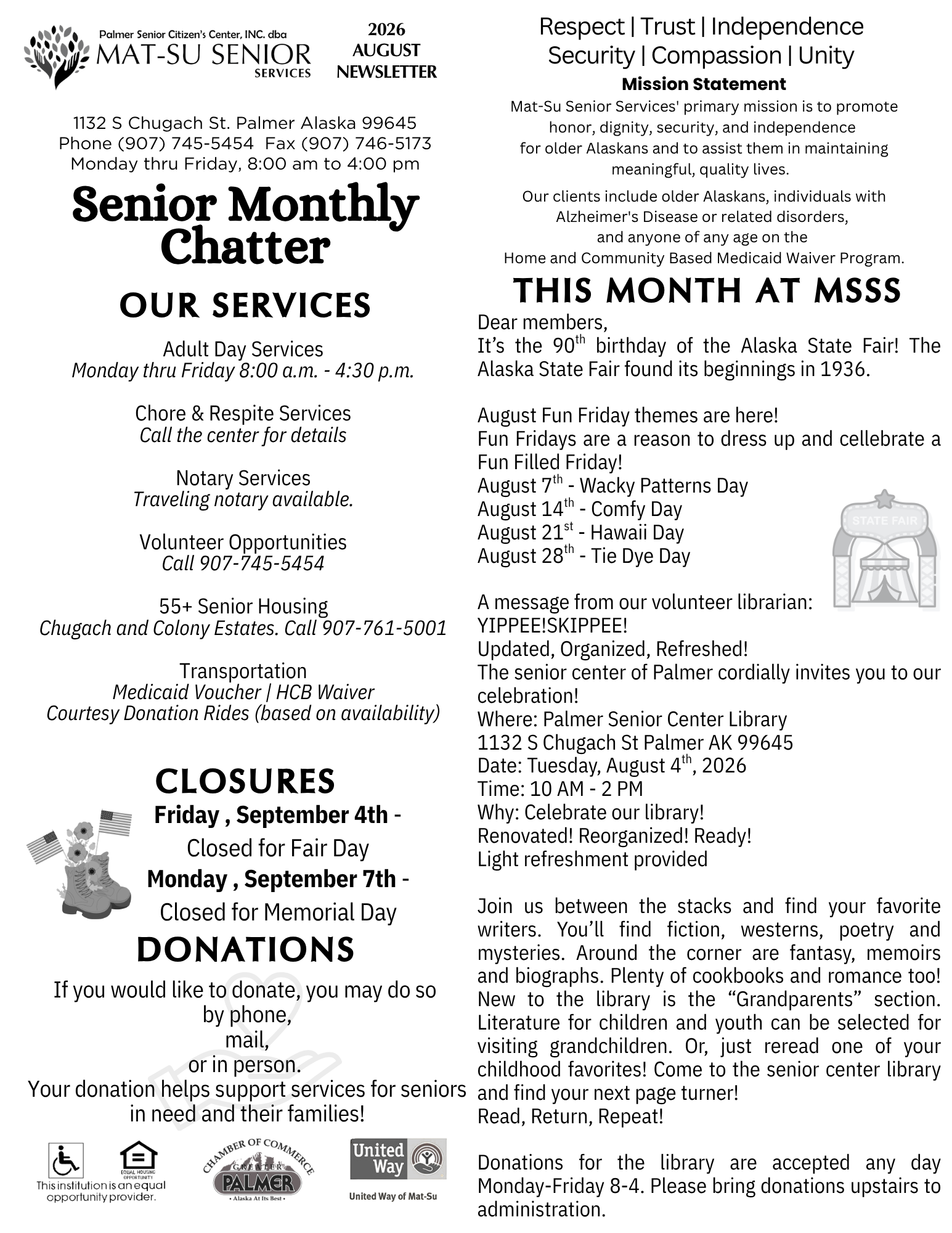 Palmer Senior Citizen's Center, INC. dba
MAT-SU SENIOR SERVICES

2026 AUGUST NEWSLETTER

1132 S Chugach St. Palmer Alaska 99645
Phone (907) 745-5454 Fax (907) 746-5173
Monday thru Friday, 8:00 am to 4:00 pm

Senior Monthly Chatter

OUR SERVICES

Adult Day Services
Monday thru Friday 8:00 a.m. - 4:30 p.m.

Chore & Respite Services
Call the center for details

Notary Services
Traveling notary available.

Volunteer Opportunities
Call 907-745-5454

55+ Senior Housing
Chugach and Colony Estates. Call 907-761-5001

Transportation
Medicaid Voucher | HCB Waiver
Courtesy Donation Rides (based on availability)

CLOSURES
Friday , September 4th - Closed for Fair Day
Monday , September 7th - Closed for Memorial Day

DONATIONS
If you would like to donate, you may do so by phone, mail, or in person.
Your donation helps support services for seniors in need and their families!

EQUAL HOUSING OPPORTUNITY
This institution is an equal opportunity provider.
CHAMBER OF COMMERCE GREATER PALMER • Alaska At Its Best •
United Way
United Way of Mat-Su

Respect | Trust | Independence
Security | Compassion | Unity
Mission Statement
Mat-Su Senior Services' primary mission is to promote honor, dignity, security, and independence for older Alaskans and to assist them in maintaining meaningful, quality lives.

Our clients include older Alaskans, individuals with Alzheimer's Disease or related disorders, and anyone of any age on the Home and Community Based Medicaid Waiver Program.

THIS MONTH AT MSSS
Dear members,
It's the 90$^{th}$ birthday of the Alaska State Fair! The Alaska State Fair found its beginnings in 1936.

August Fun Friday themes are here!
Fun Fridays are a reason to dress up and cellebrate a Fun Filled Friday!
August 7$^{th}$ - Wacky Patterns Day
August 14$^{th}$ - Comfy Day
August 21$^{st}$ - Hawaii Day
August 28$^{th}$ - Tie Dye Day

STATE FAIR

A message from our volunteer librarian:
YIPPEE!SKIPPEE!
Updated, Organized, Refreshed!
The senior center of Palmer cordially invites you to our celebration!
Where: Palmer Senior Center Library
1132 S Chugach St Palmer AK 99645
Date: Tuesday, August 4$^{th}$, 2026
Time: 10 AM - 2 PM
Why: Celebrate our library!
Renovated! Reorganized! Ready!
Light refreshment provided

Join us between the stacks and find your favorite writers. You'll find fiction, westerns, poetry and mysteries. Around the corner are fantasy, memoirs and biographs. Plenty of cookbooks and romance too! New to the library is the "Grandparents" section. Literature for children and youth can be selected for visiting grandchildren. Or, just reread one of your childhood favorites! Come to the senior center library and find your next page turner!
Read, Return, Repeat!

Donations for the library are accepted any day Monday-Friday 8-4. Please bring donations upstairs to administration.